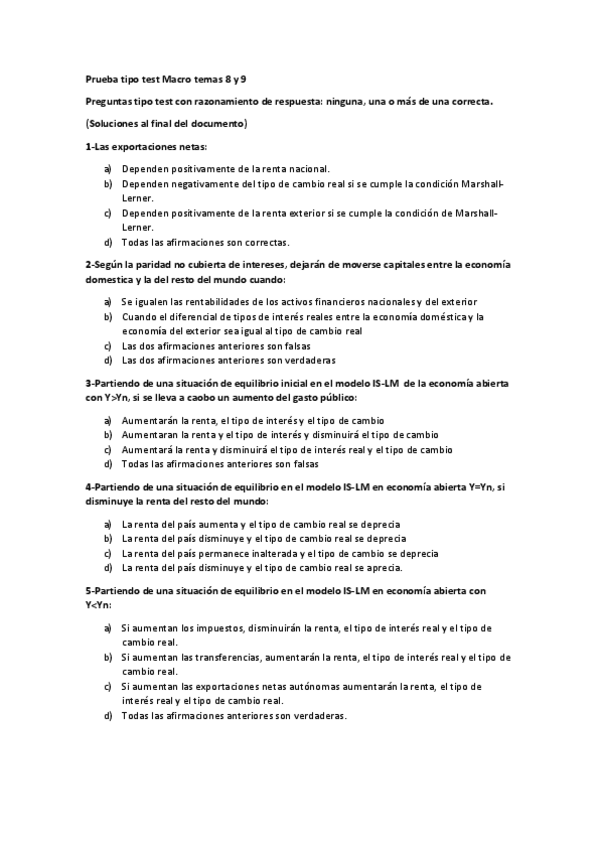 Prueba tipo test Macro temas 8 y 9

Preguntas tipo test con razonamiento de respuesta: ninguna, una o más de una correcta.

(Soluciones al final del documento)

1-Las exportaciones netas:

a) Dependen positivamente de la renta nacional.
b) Dependen negativamente del tipo de cambio real si se cumple la condición Marshall-Lerner.
c) Dependen positivamente de la renta exterior si se cumple la condición de Marshall-Lerner.
d) Todas las afirmaciones son correctas.

2-Según la paridad no cubierta de intereses, dejarán de moverse capitales entre la economía domestica y la del resto del mundo cuando:

a) Se igualen las rentabilidades de los activos financieros nacionales y del exterior
b) Cuando el diferencial de tipos de interés reales entre la economía doméstica y la economía del exterior sea igual al tipo de cambio real
c) Las dos afirmaciones anteriores son falsas
d) Las dos afirmaciones anteriores son verdaderas

3-Partiendo de una situación de equilibrio inicial en el modelo IS-LM de la economía abierta con Y>Yn, si se lleva a caobo un aumento del gasto público:

a) Aumentarán la renta, el tipo de interés y el tipo de cambio
b) Aumentaran la renta y el tipo de interés y disminuirá el tipo de cambio
c) Aumentará la renta y disminuirá el tipo de interés real y el tipo de cambio
d) Todas las afirmaciones anteriores son falsas

4-Partiendo de una situación de equilibrio en el modelo IS-LM en economía abierta Y=Yn, si disminuye la renta del resto del mundo:

a) La renta del país aumenta y el tipo de cambio real se deprecia
b) La renta del país disminuye y el tipo de cambio real se deprecia
c) La renta del país permanece inalterada y el tipo de cambio se deprecia
d) La renta del país disminuye y el tipo de cambio real se aprecia.

5-Partiendo de una situación de equilibrio en el modelo IS-LM en economía abierta con Y<Yn:

a) Si aumentan los impuestos, disminuirán la renta, el tipo de interés real y el tipo de cambio real.
b) Si aumentan las transferencias, aumentarán la renta, el tipo de interés real y el tipo de cambio real.
c) Si aumentan las exportaciones netas autónomas aumentarán la renta, el tipo de interés real y el tipo de cambio real.
d) Todas las afirmaciones anteriores son verdaderas.